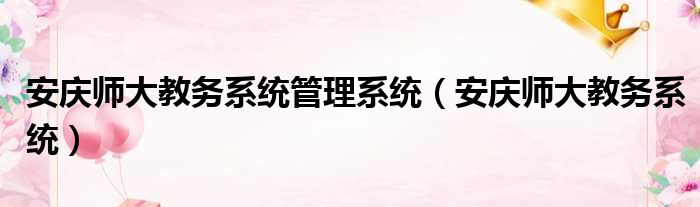 安庆师大教务系统管理系统（安庆师大教务系统）